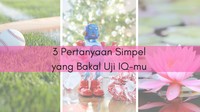 3 Pertanyaan Simpel
yang Bakal Uji IQ-mu